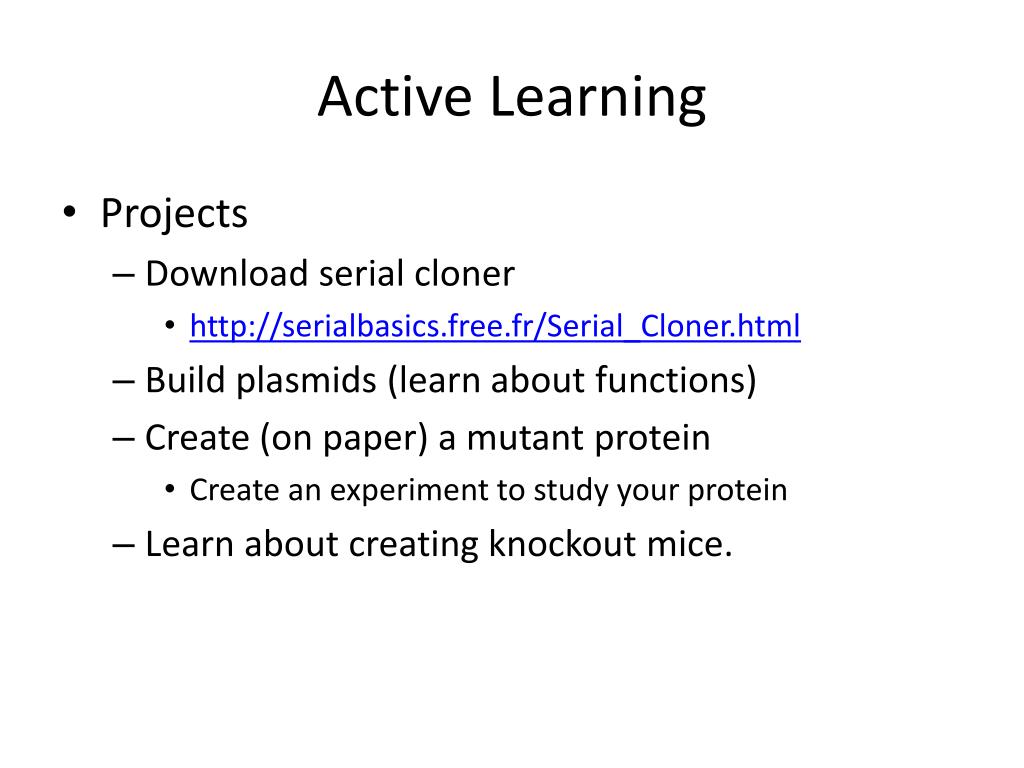 Active Learning

• Projects
– Download serial cloner
• http://serialbasics.free.fr/Serial_Cloner.html
– Build plasmids (learn about functions)
– Create (on paper) a mutant protein
• Create an experiment to study your protein
– Learn about creating knockout mice.